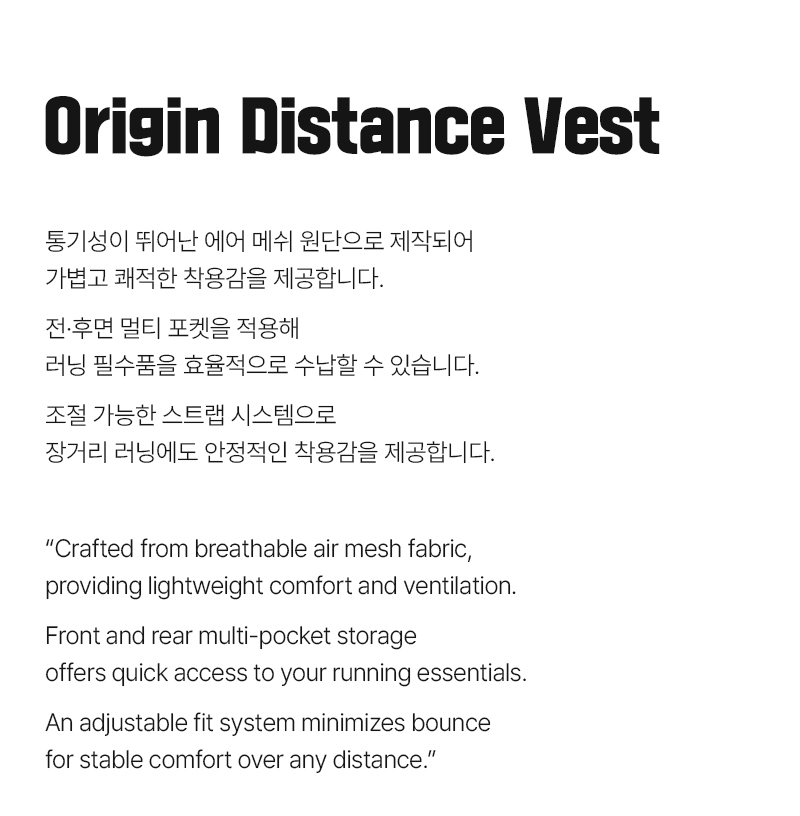 Origin Distance Vest

통기성이 뛰어난 에어 메쉬 원단으로 제작되어 가볍고 쾌적한 착용감을 제공합니다.

전·후면 멀티 포켓을 적용해 러닝 필수품을 효율적으로 수납할 수 있습니다.

조절 가능한 스트랩 시스템으로 장거리 러닝에도 안정적인 착용감을 제공합니다.

"Crafted from breathable air mesh fabric, providing lightweight comfort and ventilation.

Front and rear multi-pocket storage offers quick access to your running essentials.

An adjustable fit system minimizes bounce for stable comfort over any distance."